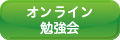 オンライン
勉強会